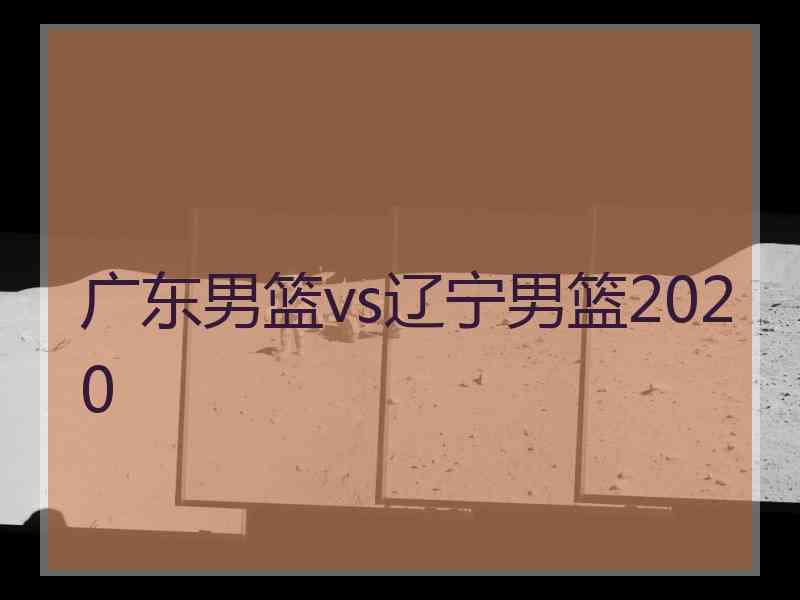 广东男篮vs辽宁男篮2020